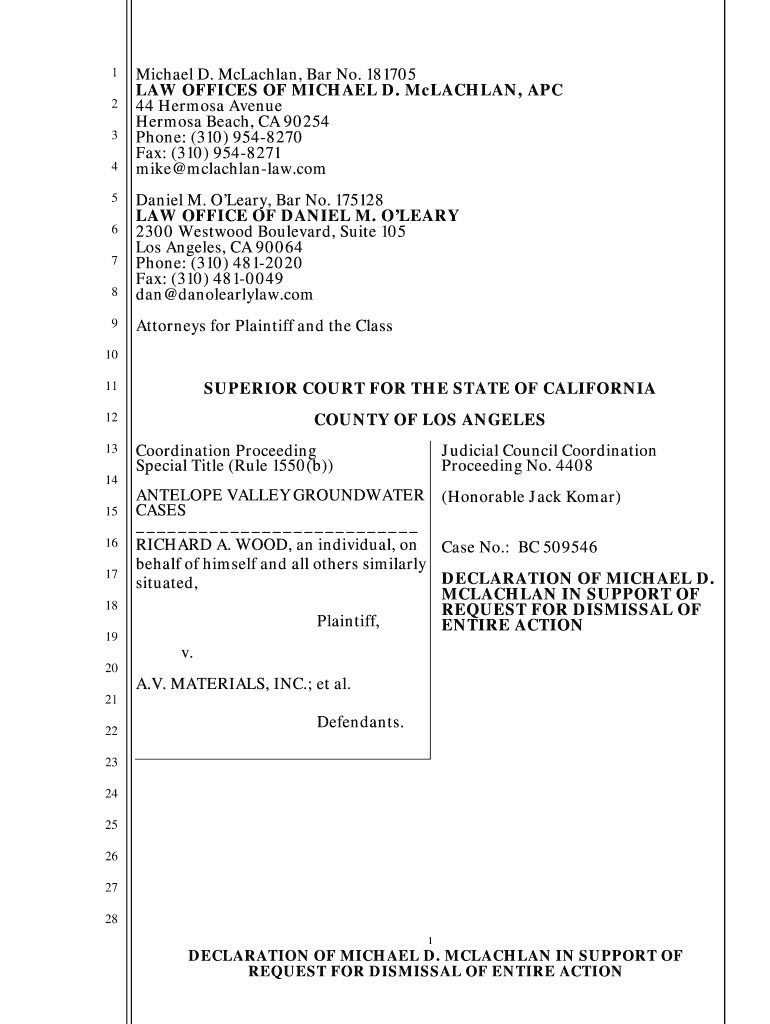 1
2
3
4
5
6
7
8
9
10
11
12
13
14
15
16
17
18
19
20
21
22
23
24
25
26
27
28

Michael D. McLachlan, Bar No. 181705
LAW OFFICES OF MICHAEL D. McLACHLAN, APC
44 Hermosa Avenue
Hermosa Beach, CA 90254
Phone: (310) 954-8270
Fax: (310) 954-8271
mike@mclachlan-law.com

Daniel M. O'Leary, Bar No. 175128
LAW OFFICE OF DANIEL M. O'LEARY
2300 Westwood Boulevard, Suite 105
Los Angeles, CA 90064
Phone: (310) 481-2020
Fax: (310) 481-0049
dan@danolearlylaw.com

Attorneys for Plaintiff and the Class

SUPERIOR COURT FOR THE STATE OF CALIFORNIA

COUNTY OF LOS ANGELES

Coordination Proceeding
Special Title (Rule 1550(b))

ANTELOPE VALLEY GROUNDWATER CASES

RICHARD A. WOOD, an individual, on behalf of himself and all others similarly situated,

Plaintiff,

v.

A.V. MATERIALS, INC.; et al.

Defendants.

Judicial Council Coordination Proceeding No. 4408

(Honorable Jack Komar)

Case No.: BC 509546

DECLARATION OF MICHAEL D. MCLACHLAN IN SUPPORT OF REQUEST FOR DISMISSAL OF ENTIRE ACTION

1

DECLARATION OF MICHAEL D. MCLACHLAN IN SUPPORT OF REQUEST FOR DISMISSAL OF ENTIRE ACTION